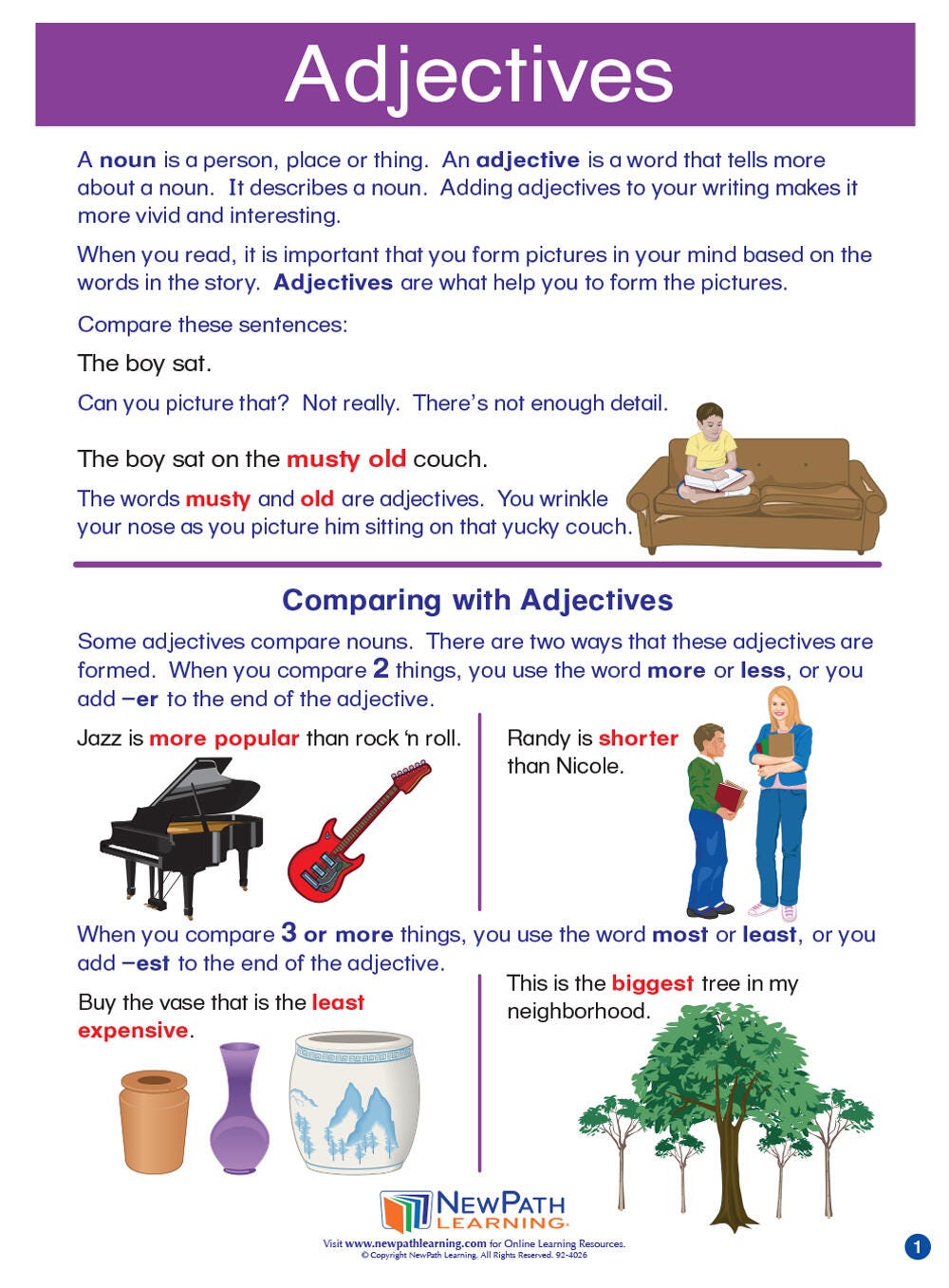 Adjectives

A noun is a person, place or thing. An adjective is a word that tells more about a noun. It describes a noun. Adding adjectives to your writing makes it more vivid and interesting.

When you read, it is important that you form pictures in your mind based on the words in the story. Adjectives are what help you to form the pictures.

Compare these sentences:

The boy sat.

Can you picture that? Not really. There's not enough detail.

The boy sat on the musty old couch.

The words musty and old are adjectives. You wrinkle your nose as you picture him sitting on that yucky couch.

Comparing with Adjectives

Some adjectives compare nouns. There are two ways that these adjectives are formed. When you compare 2 things, you use the word more or less, or you add –er to the end of the adjective.

Jazz is more popular than rock 'n roll.

Randy is shorter than Nicole.

When you compare 3 or more things, you use the word most or least, or you add –est to the end of the adjective.

Buy the vase that is the least expensive.

This is the biggest tree in my neighborhood.

NEWPATH LEARNING

Visit www.newpathlearning.com for Online Learning Resources.
© Copyright NewPath Learning. All Rights Reserved. 92-4026

1